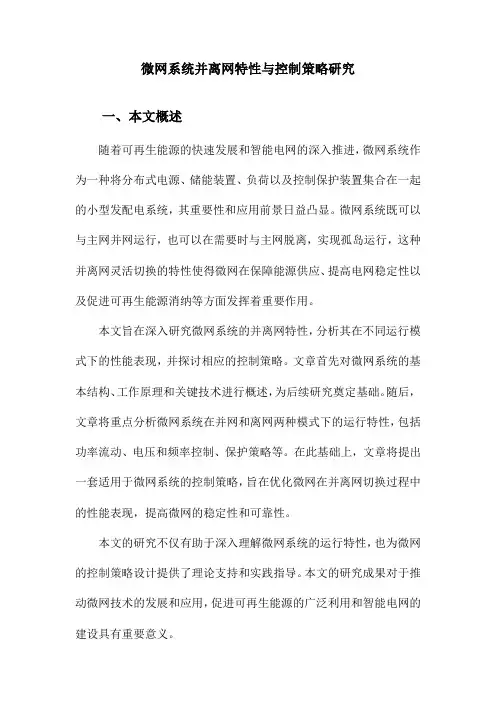 微网系统并离网特性与控制策略研究

一、本文概述

随着可再生能源的快速发展和智能电网的深入推进，微网系统作为一种将分布式电源、储能装置、负荷以及控制保护装置集合在一起的小型发配电系统，其重要性和应用前景日益凸显。微网系统既可以与主网并网运行，也可以在需要时与主网脱离，实现孤岛运行，这种并离网灵活切换的特性使得微网在保障能源供应、提高电网稳定性以及促进可再生能源消纳等方面发挥着重要作用。

本文旨在深入研究微网系统的并离网特性，分析其在不同运行模式下的性能表现，并探讨相应的控制策略。文章首先对微网系统的基本结构、工作原理和关键技术进行概述，为后续研究奠定基础。随后，文章将重点分析微网系统在并网和离网两种模式下的运行特性，包括功率流动、电压和频率控制、保护策略等。在此基础上，文章将提出一套适用于微网系统的控制策略，旨在优化微网在并离网切换过程中的性能表现，提高微网的稳定性和可靠性。

本文的研究不仅有助于深入理解微网系统的运行特性，也为微网的控制策略设计提供了理论支持和实践指导。本文的研究成果对于推动微网技术的发展和应用，促进可再生能源的广泛利用和智能电网的建设具有重要意义。